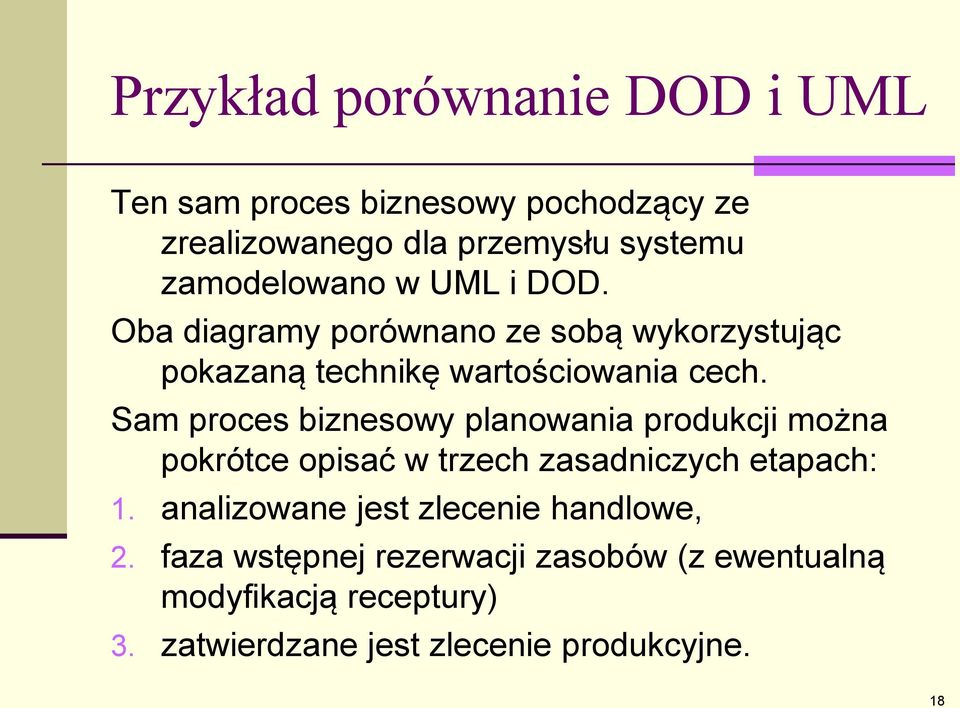 Przykład porównanie DOD i UML

Ten sam proces biznesowy pochodzący ze zrealizowanego dla przemysłu systemu zamodelowano w UML i DOD.

Oba diagramy porównano ze sobą wykorzystując pokazaną technikę wartościowania cech.

Sam proces biznesowy planowania produkcji można pokrótce opisać w trzech zasadniczych etapach:

1. analizowane jest zlecenie handlowe,
2. faza wstępnej rezerwacji zasobów (z ewentualną modyfikacją receptury)
3. zatwierdzane jest zlecenie produkcyjne.

18